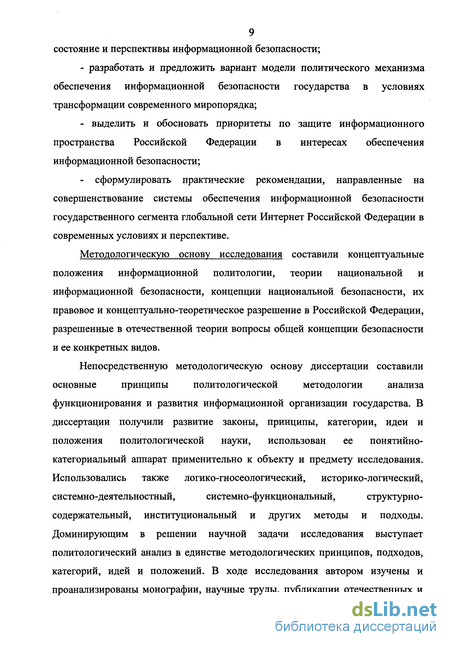 9

состояние и перспективы информационной безопасности;

- разработать и предложить вариант модели политического механизма обеспечения информационной безопасности государства в условиях трансформации современного миропорядка;

- выделить и обосновать приоритеты по защите информационного пространства Российской Федерации в интересах обеспечения информационной безопасности;

- сформулировать практические рекомендации, направленные на совершенствование системы обеспечения информационной безопасности государственного сегмента глобальной сети Интернет Российской Федерации в современных условиях и перспективе.

Методологическую основу исследования составили концептуальные положения информационной политологии, теории национальной и информационной безопасности, концепции национальной безопасности, их правовое и концептуально-теоретическое разрешение в Российской Федерации, разрешенные в отечественной теории вопросы общей концепции безопасности и ее конкретных видов.

Непосредственную методологическую основу диссертации составили основные принципы политологической методологии анализа функционирования и развития информационной организации государства. В диссертации получили развитие законы, принципы, категории, идеи и положения политологической науки, использован ее понятийно-категориальный аппарат применительно к объекту и предмету исследования. Использовались также логико-гносеологический, историко-логический, системно-деятельностный, системно-функциональный, структурно-содержательный, институциональный и других методы и подходы. Доминирующим в решении научной задачи исследования выступает политологический анализ в единстве методологических принципов, подходов, категорий, идей и положений. В ходе исследования автором изучены и проанализированы монографии, научные труды, публикации отечественных и

dsLib.net
библиотека диссертаций